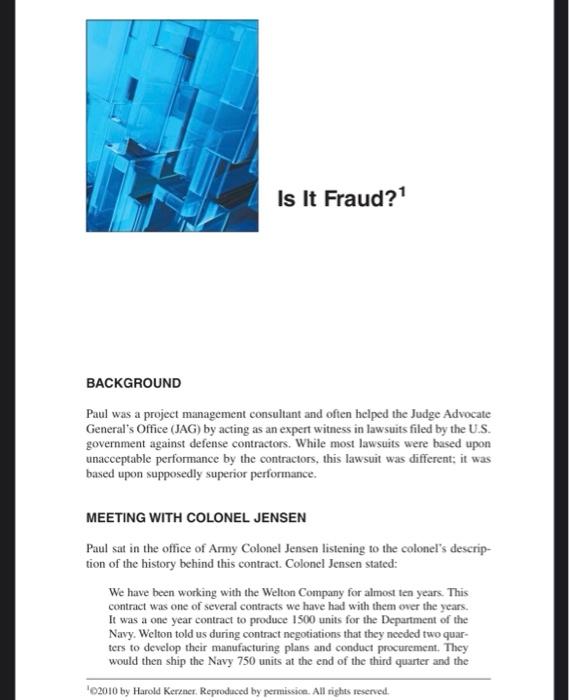 Is It Fraud?$^1$

BACKGROUND

Paul was a project management consultant and often helped the Judge Advocate General's Office (JAG) by acting as an expert witness in lawsuits filed by the U.S. government against defense contractors. While most lawsuits were based upon unacceptable performance by the contractors, this lawsuit was different; it was based upon supposedly superior performance.

MEETING WITH COLONEL JENSEN

Paul sat in the office of Army Colonel Jensen listening to the colonel's description of the history behind this contract. Colonel Jensen stated:

We have been working with the Welton Company for almost ten years. This contract was one of several contracts we have had with them over the years. It was a one year contract to produce 1500 units for the Department of the Navy. Welton told us during contract negotiations that they needed two quarters to develop their manufacturing plans and conduct procurement. They would then ship the Navy 750 units at the end of the third quarter and the

$^1$©2010 by Harold Kerzner. Reproduced by permission. All rights reserved.